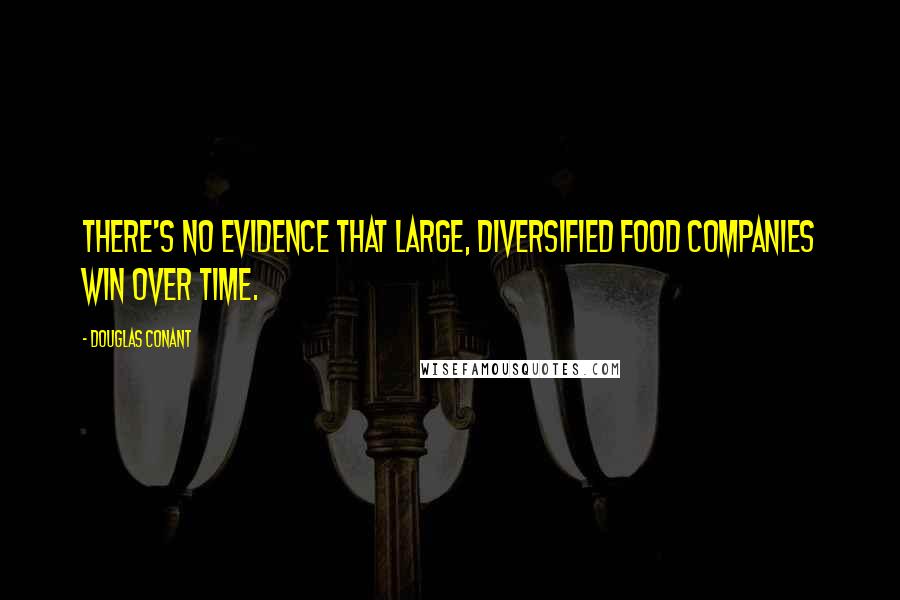 THERE'S NO EVIDENCE THAT LARGE, DIVERSIFIED FOOD COMPANIES WIN OVER TIME.

- DOUGLAS CONANT

WISEFAMOUSQUOTES.COM